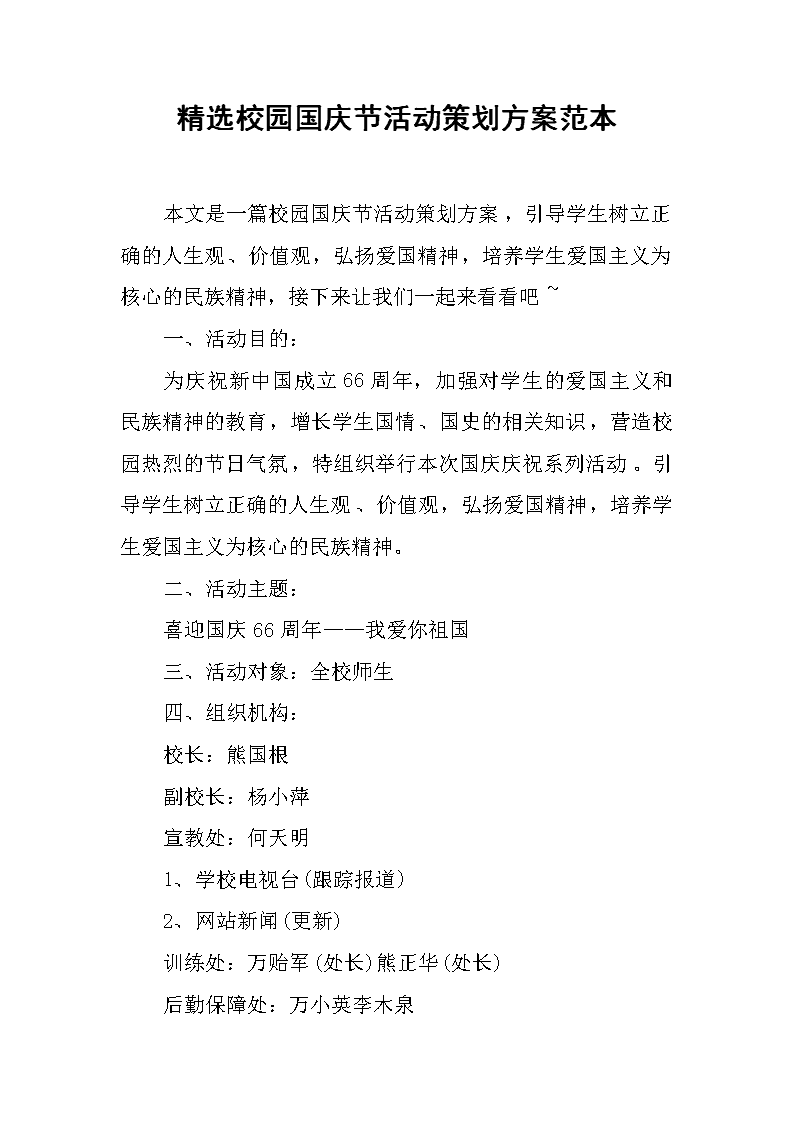 精选校园国庆节活动策划方案范本

本文是一篇校园国庆节活动策划方案，引导学生树立正确的人生观、价值观，弘扬爱国精神，培养学生爱国主义为核心的民族精神，接下来让我们一起来看看吧~

一、活动目的：

为庆祝新中国成立66周年，加强对学生的爱国主义和民族精神的教育，增长学生国情、国史的相关知识，营造校园热烈的节日气氛，特组织举行本次国庆庆祝系列活动。引导学生树立正确的人生观、价值观，弘扬爱国精神，培养学生爱国主义为核心的民族精神。

二、活动主题：

喜迎国庆66周年——我爱你祖国

三、活动对象：全校师生

四、组织机构：

校长：熊国根

副校长：杨小萍

宣教处：何天明

1、学校电视台(跟踪报道)

2、网站新闻(更新)

训练处：万贻军(处长)熊正华(处长)

后勤保障处：万小英李木泉